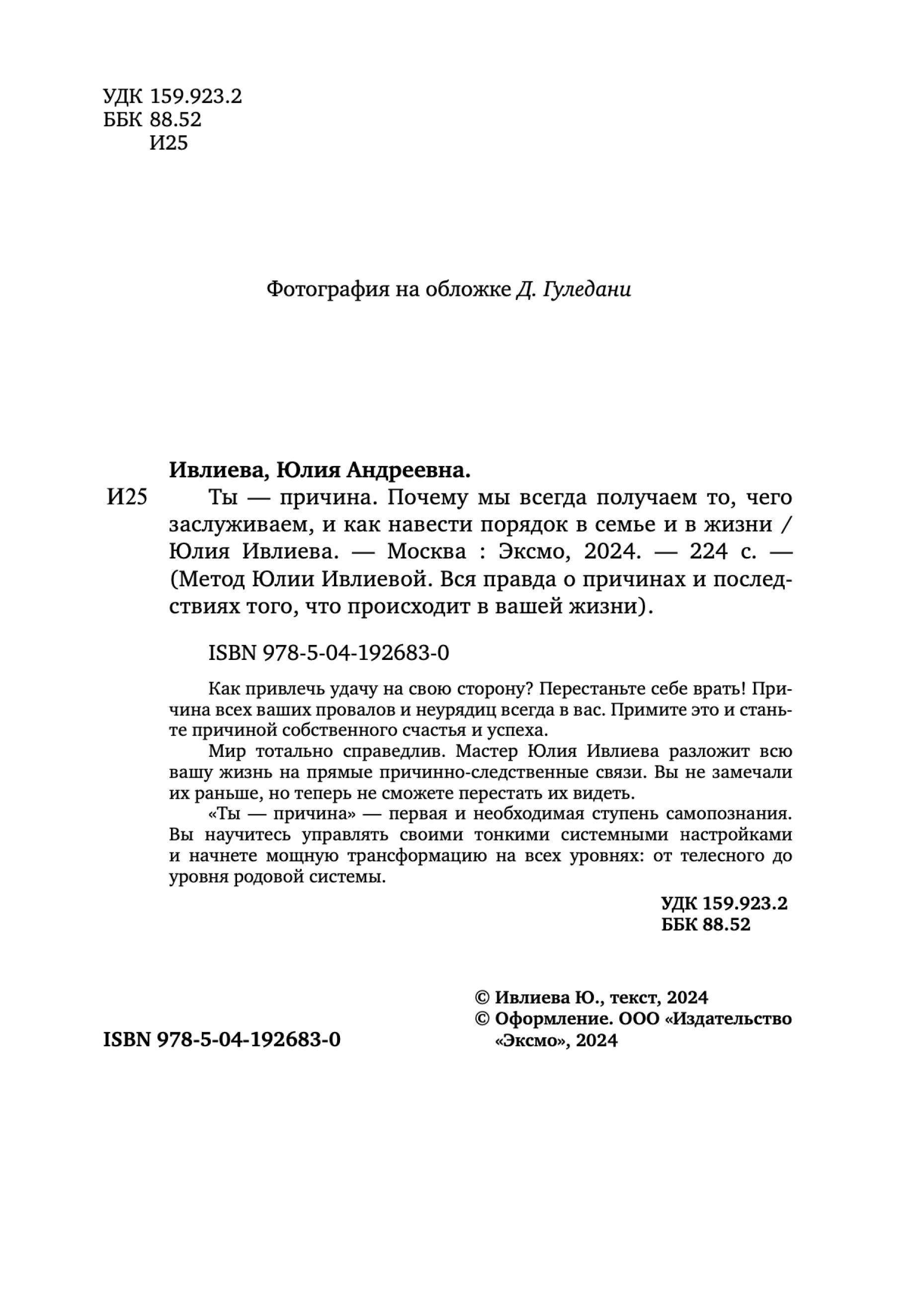 УДК 159.923.2
ББК 88.52
И25

Фотография на обложке Д. Гуледани

Ивлиева, Юлия Андреевна.

И25 Ты — причина. Почему мы всегда получаем то, чего заслуживаем, и как навести порядок в семье и в жизни / Юлия Ивлиева. — Москва : Эксмо, 2024. — 224 с. — (Метод Юлии Ивлиевой. Вся правда о причинах и последствиях того, что происходит в вашей жизни).

ISBN 978-5-04-192683-0

Как привлечь удачу на свою сторону? Перестаньте себе врать! Причина всех ваших провалов и неурядиц всегда в вас. Примите это и станьте причиной собственного счастья и успеха.

Мир тотально справедлив. Мастер Юлия Ивлиева разложит всю вашу жизнь на прямые причинно-следственные связи. Вы не замечали их раньше, но теперь не сможете перестать их видеть.

«Ты — причина» — первая и необходимая ступень самопознания. Вы научитесь управлять своими тонкими системными настройками и начнете мощную трансформацию на всех уровнях: от телесного до уровня родовой системы.

УДК 159.923.2
ББК 88.52

ISBN 978-5-04-192683-0

© Ивлиева Ю., текст, 2024
© Оформление. ООО «Издательство «Эксмо», 2024